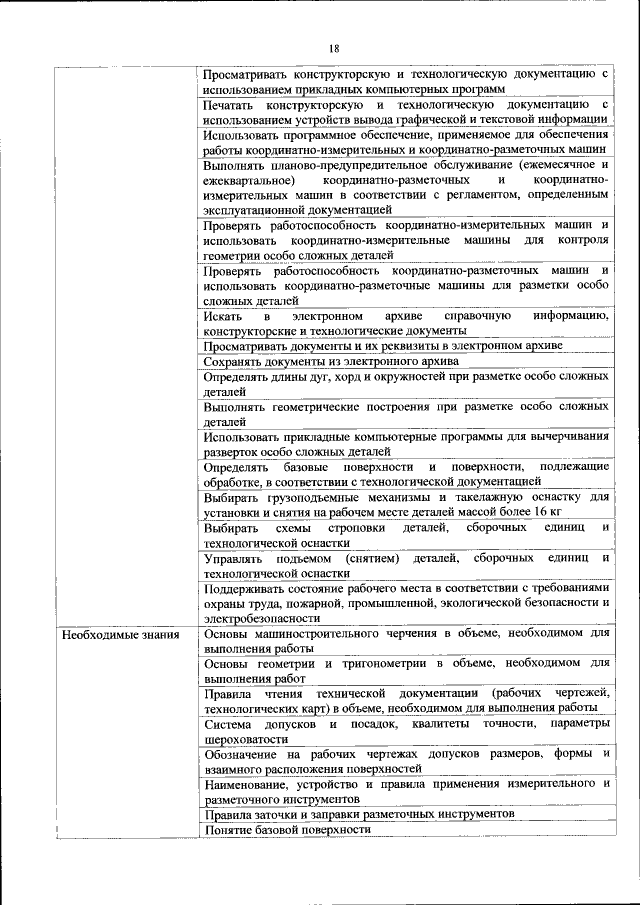 18

| | |
|---|---|
| | Просматривать конструкторскую и технологическую документацию с использованием прикладных компьютерных программ |
| | Печатать конструкторскую и технологическую документацию с использованием устройств вывода графической и текстовой информации |
| | Использовать программное обеспечение, применяемое для обеспечения работы координатно-измерительных и координатно-разметочных машин |
| | Выполнять планово-предупредительное обслуживание (ежемесячное и ежеквартальное) координатно-разметочных и координатно-измерительных машин в соответствии с регламентом, определенным эксплуатационной документацией |
| | Проверять работоспособность координатно-измерительных машин и использовать координатно-измерительные машины для контроля геометрии особо сложных деталей |
| | Проверять работоспособность координатно-разметочных машин и использовать координатно-разметочные машины для разметки особо сложных деталей |
| | Искать в электронном архиве справочную информацию, конструкторские и технологические документы |
| | Просматривать документы и их реквизиты в электронном архиве |
| | Сохранять документы из электронного архива |
| | Определять длины дуг, хорд и окружностей при разметке особо сложных деталей |
| | Выполнять геометрические построения при разметке особо сложных деталей |
| | Использовать прикладные компьютерные программы для вычерчивания разверток особо сложных деталей |
| | Определять базовые поверхности и поверхности, подлежащие обработке, в соответствии с технологической документацией |
| | Выбирать грузоподъемные механизмы и такелажную оснастку для установки и снятия на рабочем месте деталей массой более 16 кг |
| | Выбирать схемы строповки деталей, сборочных единиц и технологической оснастки |
| | Управлять подъемом (снятием) деталей, сборочных единиц и технологической оснастки |
| | Поддерживать состояние рабочего места в соответствии с требованиями охраны труда, пожарной, промышленной, экологической безопасности и электробезопасности |
| Необходимые знания | Основы машиностроительного черчения в объеме, необходимом для выполнения работы |
| | Основы геометрии и тригонометрии в объеме, необходимом для выполнения работ |
| | Правила чтения технической документации (рабочих чертежей, технологических карт) в объеме, необходимом для выполнения работы |
| | Система допусков и посадок, квалитеты точности, параметры шероховатости |
| | Обозначение на рабочих чертежах допусков размеров, формы и взаимного расположения поверхностей |
| | Наименование, устройство и правила применения измерительного и разметочного инструментов |
| | Правила заточки и заправки разметочных инструментов |
| | Понятие базовой поверхности |